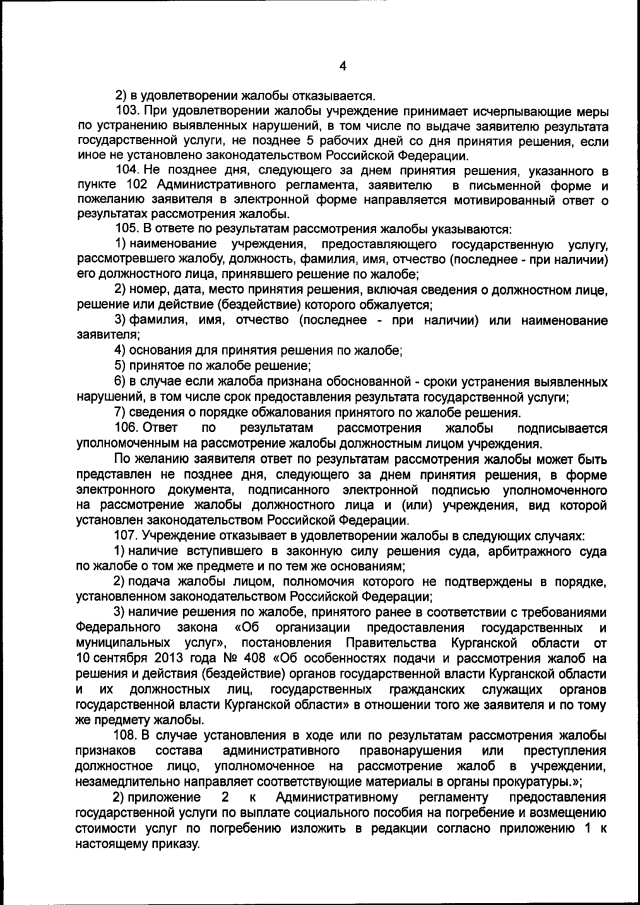 4

2) в удовлетворении жалобы отказывается.

103. При удовлетворении жалобы учреждение принимает исчерпывающие меры по устранению выявленных нарушений, в том числе по выдаче заявителю результата государственной услуги, не позднее 5 рабочих дней со дня принятия решения, если иное не установлено законодательством Российской Федерации.

104. Не позднее дня, следующего за днем принятия решения, указанного в пункте 102 Административного регламента, заявителю в письменной форме и пожеланию заявителя в электронной форме направляется мотивированный ответ о результатах рассмотрения жалобы.

105. В ответе по результатам рассмотрения жалобы указываются:

1) наименование учреждения, предоставляющего государственную услугу, рассмотревшего жалобу, должность, фамилия, имя, отчество (последнее - при наличии) его должностного лица, принявшего решение по жалобе;

2) номер, дата, место принятия решения, включая сведения о должностном лице, решение или действие (бездействие) которого обжалуется;

3) фамилия, имя, отчество (последнее - при наличии) или наименование заявителя;

4) основания для принятия решения по жалобе;

5) принятое по жалобе решение;

6) в случае если жалоба признана обоснованной - сроки устранения выявленных нарушений, в том числе срок предоставления результата государственной услуги;

7) сведения о порядке обжалования принятого по жалобе решения.

106. Ответ по результатам рассмотрения жалобы подписывается уполномоченным на рассмотрение жалобы должностным лицом учреждения.

По желанию заявителя ответ по результатам рассмотрения жалобы может быть представлен не позднее дня, следующего за днем принятия решения, в форме электронного документа, подписанного электронной подписью уполномоченного на рассмотрение жалобы должностного лица и (или) учреждения, вид которой установлен законодательством Российской Федерации.

107. Учреждение отказывает в удовлетворении жалобы в следующих случаях:

1) наличие вступившего в законную силу решения суда, арбитражного суда по жалобе о том же предмете и по тем же основаниям;

2) подача жалобы лицом, полномочия которого не подтверждены в порядке, установленном законодательством Российской Федерации;

3) наличие решения по жалобе, принятого ранее в соответствии с требованиями Федерального закона «Об организации предоставления государственных и муниципальных услуг», постановления Правительства Курганской области от 10 сентября 2013 года № 408 «Об особенностях подачи и рассмотрения жалоб на решения и действия (бездействие) органов государственной власти Курганской области и их должностных лиц, государственных гражданских служащих органов государственной власти Курганской области» в отношении того же заявителя и по тому же предмету жалобы.

108. В случае установления в ходе или по результатам рассмотрения жалобы признаков состава административного правонарушения или преступления должностное лицо, уполномоченное на рассмотрение жалоб в учреждении, незамедлительно направляет соответствующие материалы в органы прокуратуры.»;

2) приложение 2 к Административному регламенту предоставления государственной услуги по выплате социального пособия на погребение и возмещению стоимости услуг по погребению изложить в редакции согласно приложению 1 к настоящему приказу.